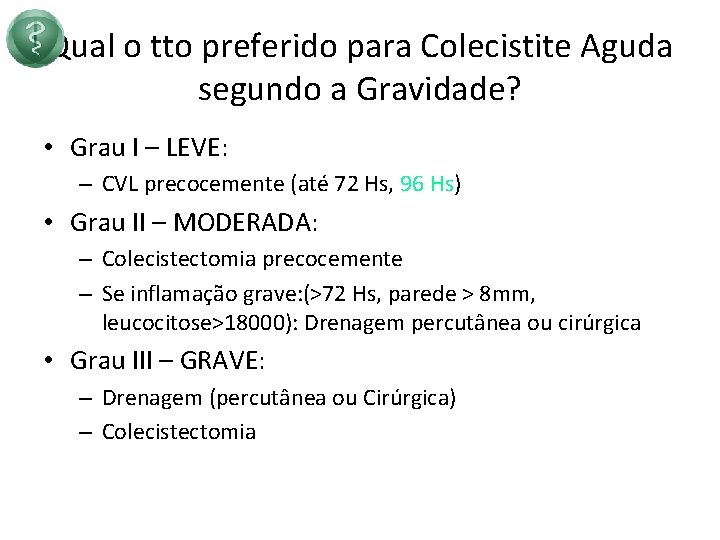 Qual o tto preferido para Colecistite Aguda segundo a Gravidade?

• Grau I – LEVE:
– CVL precocemente (até 72 Hs, 96 Hs)

• Grau II – MODERADA:
– Colecistectomia precocemente
– Se inflamação grave:(>72 Hs, parede > 8mm, leucocitose>18000): Drenagem percutânea ou cirúrgica

• Grau III – GRAVE:
– Drenagem (percutânea ou Cirúrgica)
– Colecistectomia